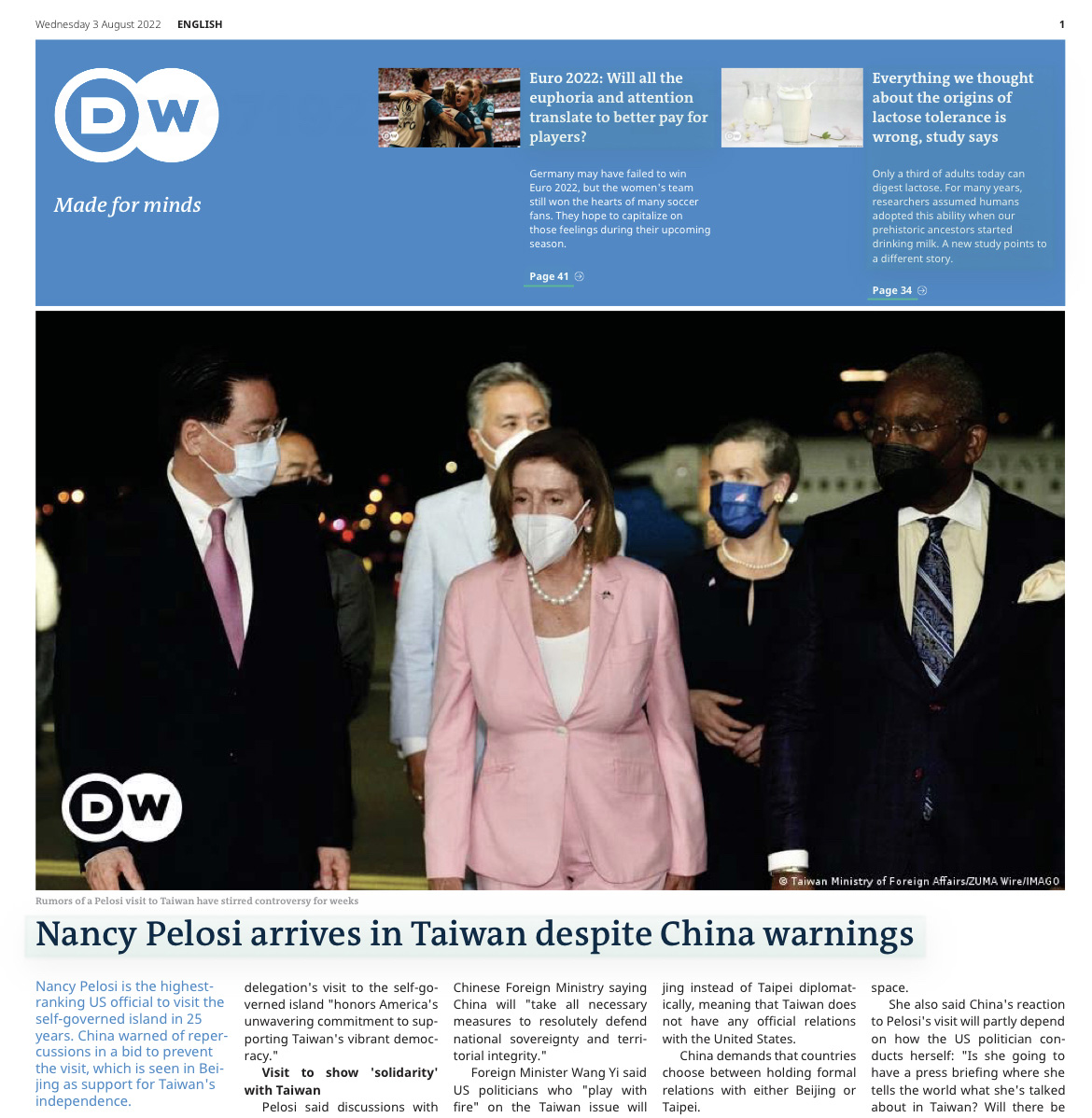 Wednesday 3 August 2022 ENGLISH 1

DW

Made for minds

Euro 2022: Will all the euphoria and attention translate to better pay for players?

Germany may have failed to win Euro 2022, but the women's team still won the hearts of many soccer fans. They hope to capitalize on those feelings during their upcoming season.

Page 41

Everything we thought about the origins of lactose tolerance is wrong, study says

Only a third of adults today can digest lactose. For many years, researchers assumed humans adopted this ability when our prehistoric ancestors started drinking milk. A new study points to a different story.

Page 34

DW

© Taiwan Ministry of Foreign Affairs/ZUMA Wire/IMAGO

Rumors of a Pelosi visit to Taiwan have stirred controversy for weeks

Nancy Pelosi arrives in Taiwan despite China warnings

Nancy Pelosi is the highest-ranking US official to visit the self-governed island in 25 years. China warned of repercussions in a bid to prevent the visit, which is seen in Beijing as support for Taiwan's independence.

delegation's visit to the self-governed island "honors America's unwavering commitment to supporting Taiwan's vibrant democracy."

Visit to show 'solidarity' with Taiwan

Pelosi said discussions with

Chinese Foreign Ministry saying China will "take all necessary measures to resolutely defend national sovereignty and territorial integrity."

Foreign Minister Wang Yi said US politicians who "play with fire" on the Taiwan issue will

jing instead of Taipei diplomatically, meaning that Taiwan does not have any official relations with the United States.

China demands that countries choose between holding formal relations with either Beijing or Taipei.

space.

She also said China's reaction to Pelosi's visit will partly depend on how the US politician conducts herself: "Is she going to have a press briefing where she tells the world what she's talked about in Taiwan? Will there be